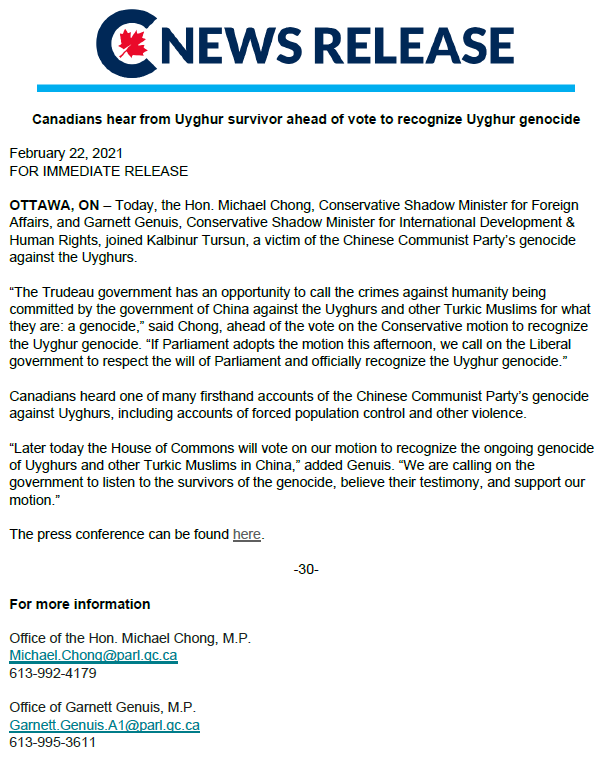 NEWS RELEASE

Canadians hear from Uyghur survivor ahead of vote to recognize Uyghur genocide

February 22, 2021
FOR IMMEDIATE RELEASE

OTTAWA, ON – Today, the Hon. Michael Chong, Conservative Shadow Minister for Foreign Affairs, and Garnett Genuis, Conservative Shadow Minister for International Development & Human Rights, joined Kalbinur Tursun, a victim of the Chinese Communist Party's genocide against the Uyghurs.

"The Trudeau government has an opportunity to call the crimes against humanity being committed by the government of China against the Uyghurs and other Turkic Muslims for what they are: a genocide," said Chong, ahead of the vote on the Conservative motion to recognize the Uyghur genocide. "If Parliament adopts the motion this afternoon, we call on the Liberal government to respect the will of Parliament and officially recognize the Uyghur genocide."

Canadians heard one of many firsthand accounts of the Chinese Communist Party's genocide against Uyghurs, including accounts of forced population control and other violence.

"Later today the House of Commons will vote on our motion to recognize the ongoing genocide of Uyghurs and other Turkic Muslims in China," added Genuis. "We are calling on the government to listen to the survivors of the genocide, believe their testimony, and support our motion."

The press conference can be found here.

-30-

For more information

Office of the Hon. Michael Chong, M.P.
Michael.Chong@parl.gc.ca
613-992-4179

Office of Garnett Genuis, M.P.
Garnett.Genuis.A1@parl.gc.ca
613-995-3611